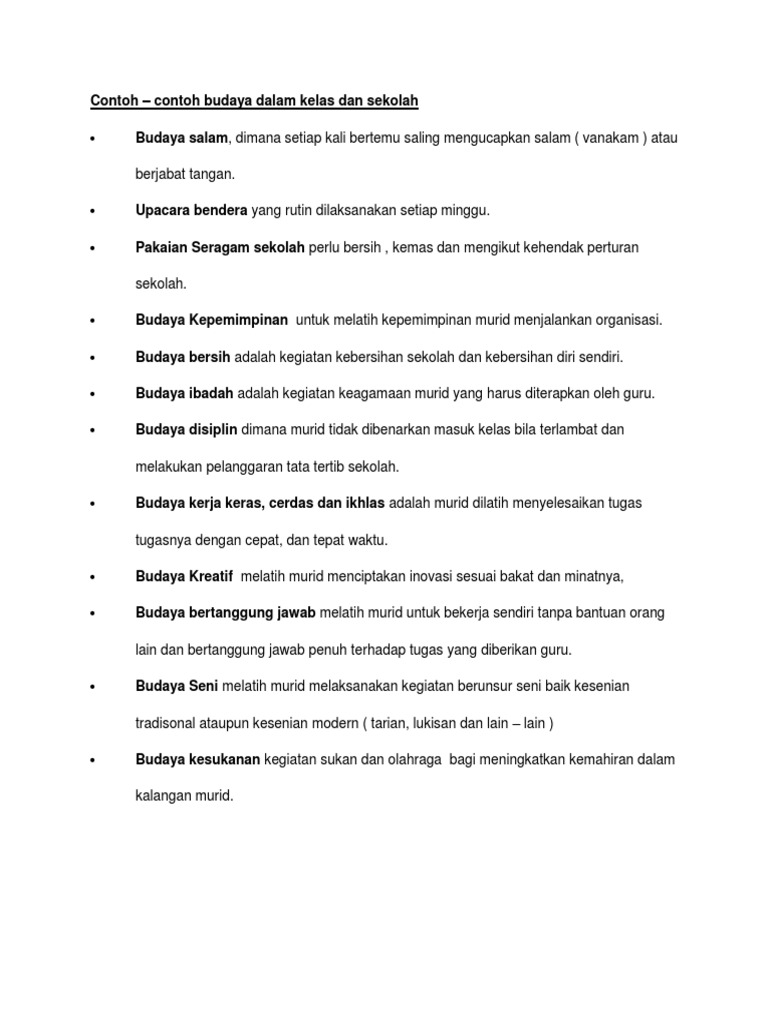 Contoh – contoh budaya dalam kelas dan sekolah

• Budaya salam, dimana setiap kali bertemu saling mengucapkan salam ( vanakam ) atau berjabat tangan.

• Upacara bendera yang rutin dilaksanakan setiap minggu.

• Pakaian Seragam sekolah perlu bersih , kemas dan mengikut kehendak perturan sekolah.

• Budaya Kepemimpinan untuk melatih kepemimpinan murid menjalankan organisasi.

• Budaya bersih adalah kegiatan kebersihan sekolah dan kebersihan diri sendiri.

• Budaya ibadah adalah kegiatan keagamaan murid yang harus diterapkan oleh guru.

• Budaya disiplin dimana murid tidak dibenarkan masuk kelas bila terlambat dan melakukan pelanggaran tata tertib sekolah.

• Budaya kerja keras, cerdas dan ikhlas adalah murid dilatih menyelesaikan tugas tugasnya dengan cepat, dan tepat waktu.

• Budaya Kreatif melatih murid menciptakan inovasi sesuai bakat dan minatnya,

• Budaya bertanggung jawab melatih murid untuk bekerja sendiri tanpa bantuan orang lain dan bertanggung jawab penuh terhadap tugas yang diberikan guru.

• Budaya Seni melatih murid melaksanakan kegiatan berunsur seni baik kesenian tradisonal ataupun kesenian modern ( tarian, lukisan dan lain – lain )

• Budaya kesukanan kegiatan sukan dan olahraga bagi meningkatkan kemahiran dalam kalangan murid.